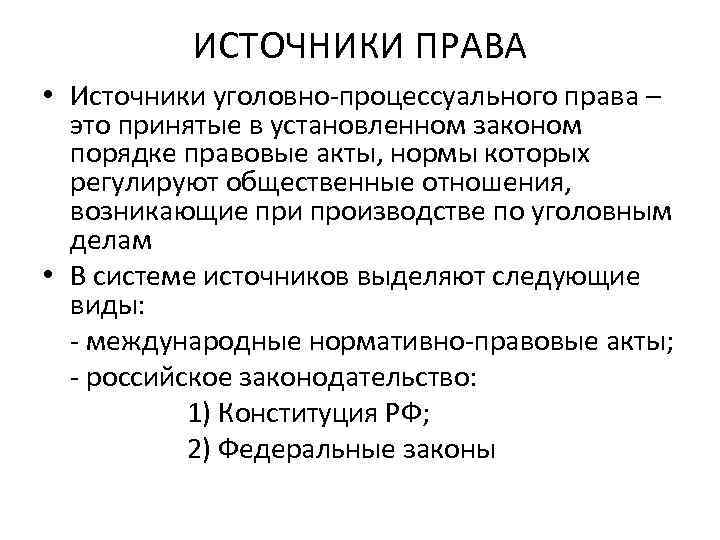 ИСТОЧНИКИ ПРАВА

• Источники уголовно-процессуального права – это принятые в установленном законом порядке правовые акты, нормы которых регулируют общественные отношения, возникающие при производстве по уголовным делам

• В системе источников выделяют следующие виды:

- международные нормативно-правовые акты;

- российское законодательство:

1) Конституция РФ;

2) Федеральные законы